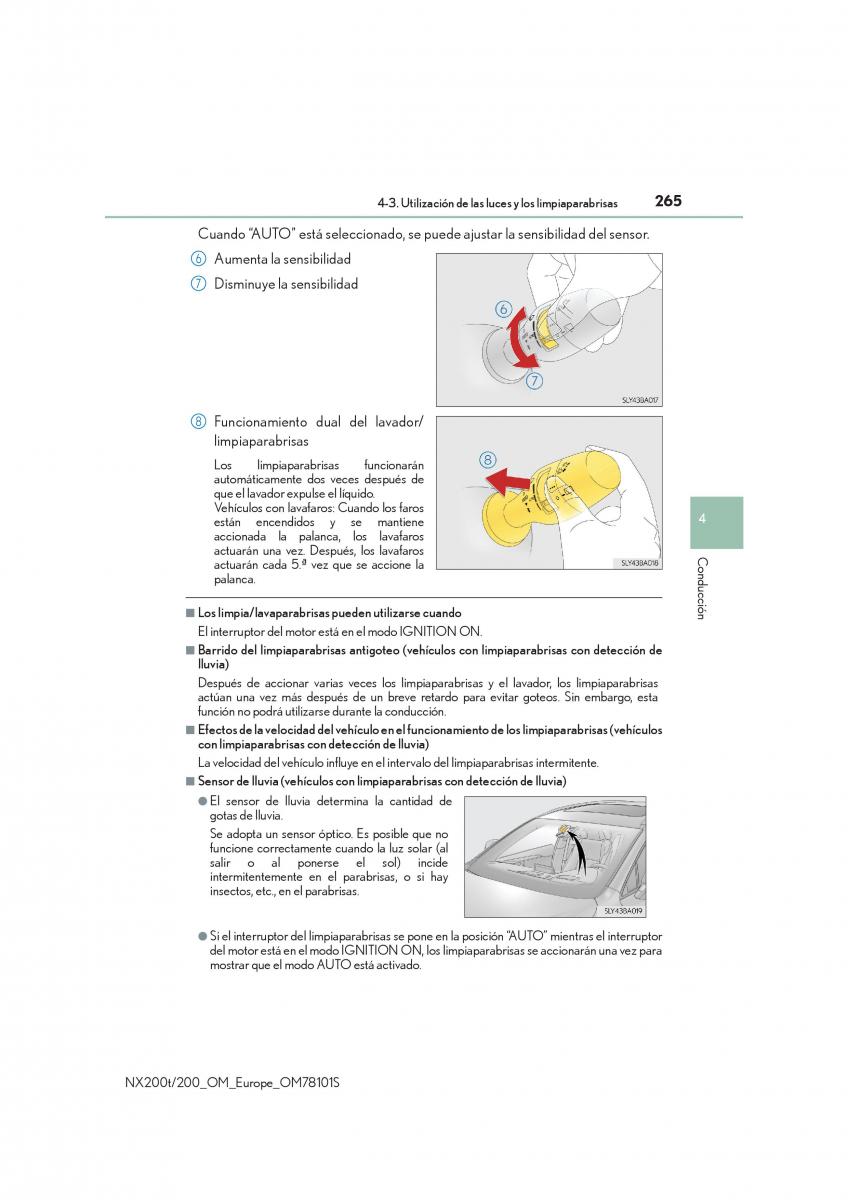 4-3. Utilización de las luces y los limpiaparabrisas 265

Cuando "AUTO" está seleccionado, se puede ajustar la sensibilidad del sensor.

6 Aumenta la sensibilidad

7 Disminuye la sensibilidad

6

7

SLY43BA017

8 Funcionamiento dual del lavador/limpiaparabrisas

Los limpiaparabrisas funcionarán automáticamente dos veces después de que el lavador expulse el líquido.
Vehículos con lavafaros: Cuando los faros están encendidos y se mantiene accionada la palanca, los lavafaros actuarán una vez. Después, los lavafaros actuarán cada 5.ª vez que se accione la palanca.

8

SLY43BA018

4

Conducción

■ Los limpia/lavaparabrisas pueden utilizarse cuando

El interruptor del motor está en el modo IGNITION ON.

■ Barrido del limpiaparabrisas antigoteo (vehículos con limpiaparabrisas con detección de lluvia)

Después de accionar varias veces los limpiaparabrisas y el lavador, los limpiaparabrisas actúan una vez más después de un breve retardo para evitar goteos. Sin embargo, esta función no podrá utilizarse durante la conducción.

■ Efectos de la velocidad del vehículo en el funcionamiento de los limpiaparabrisas (vehículos con limpiaparabrisas con detección de lluvia)

La velocidad del vehículo influye en el intervalo del limpiaparabrisas intermitente.

■ Sensor de lluvia (vehículos con limpiaparabrisas con detección de lluvia)

● El sensor de lluvia determina la cantidad de gotas de lluvia.
Se adopta un sensor óptico. Es posible que no funcione correctamente cuando la luz solar (al salir o al ponerse el sol) incide intermitentemente en el parabrisas, o si hay insectos, etc., en el parabrisas.

SLY43BA019

● Si el interruptor del limpiaparabrisas se pone en la posición "AUTO" mientras el interruptor del motor está en el modo IGNITION ON, los limpiaparabrisas se accionarán una vez para mostrar que el modo AUTO está activado.

NX200t/200_OM_Europe_OM78101S